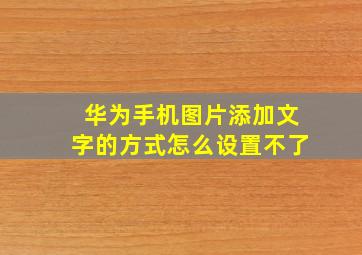 华为手机图片添加文字的方式怎么设置不了